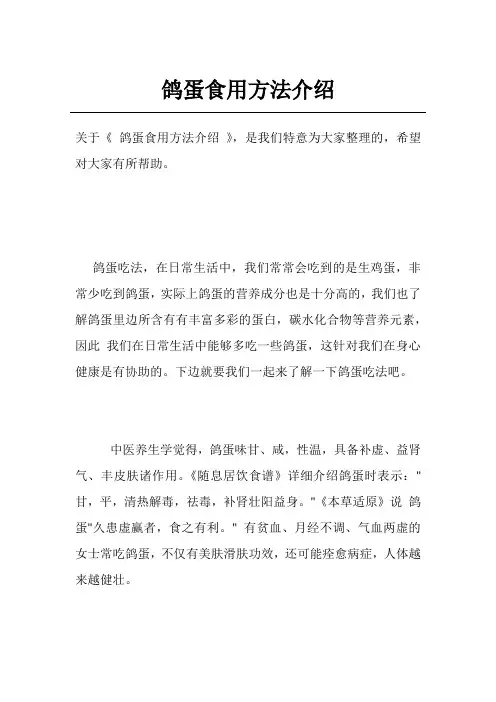 鸽蛋食用方法介绍

关于《 鸽蛋食用方法介绍 》，是我们特意为大家整理的，希望对大家有所帮助。

鸽蛋吃法，在日常生活中，我们常常会吃到的是生鸡蛋，非常少吃到鸽蛋，实际上鸽蛋的营养成分也是十分高的，我们也了解鸽蛋里边所含有有丰富多彩的蛋白，碳水化合物等营养元素，因此 我们在日常生活中能够多吃一些鸽蛋，这针对我们在身心健康是有协助的。下边就要我们一起来了解一下鸽蛋吃法吧。

中医养生学觉得，鸽蛋味甘、咸，性温，具备补虚、益肾气、丰皮肤诸作用。《随息居饮食谱》详细介绍鸽蛋时表示："甘，平，清热解毒，祛毒，补肾壮阳益身。"《本草适原》说 鸽蛋"久患虚羸者，食之有利。" 有贫血、月经不调、气血两虚的女士常吃鸽蛋，不仅有美肤滑肤功效，还可能痊愈病症，人体越来越健壮。